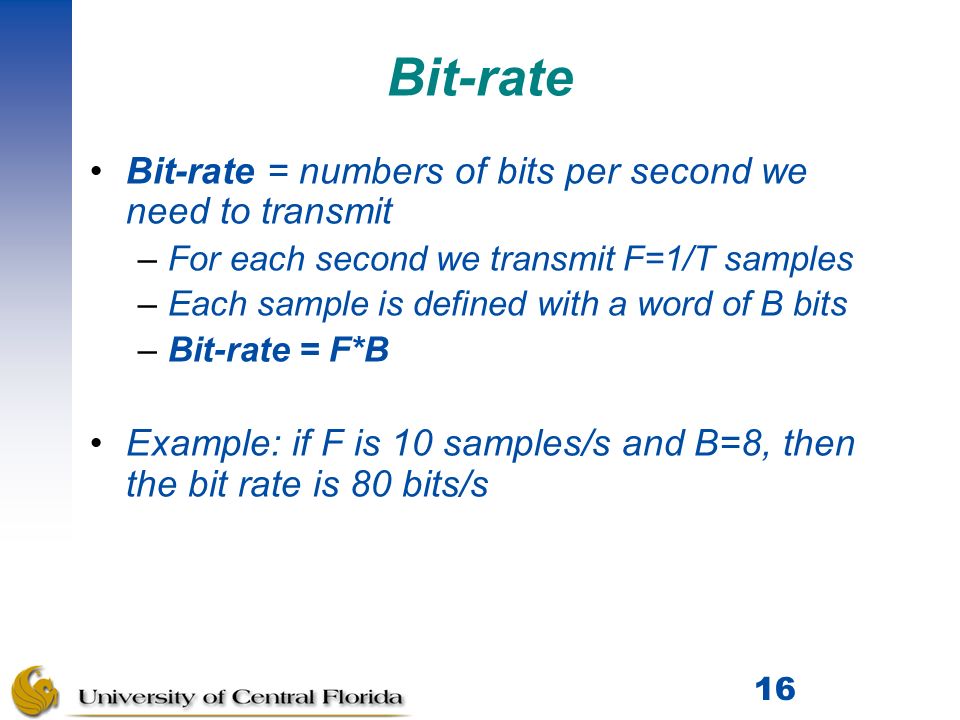 Bit-rate

• Bit-rate = numbers of bits per second we need to transmit
– For each second we transmit F=1/T samples
– Each sample is defined with a word of B bits
– Bit-rate = F*B

• Example: if F is 10 samples/s and B=8, then the bit rate is 80 bits/s

University of Central Florida

16